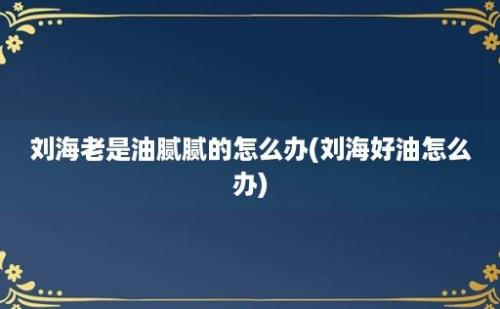 刘海老是油腻腻的怎么办(刘海好油怎么办)